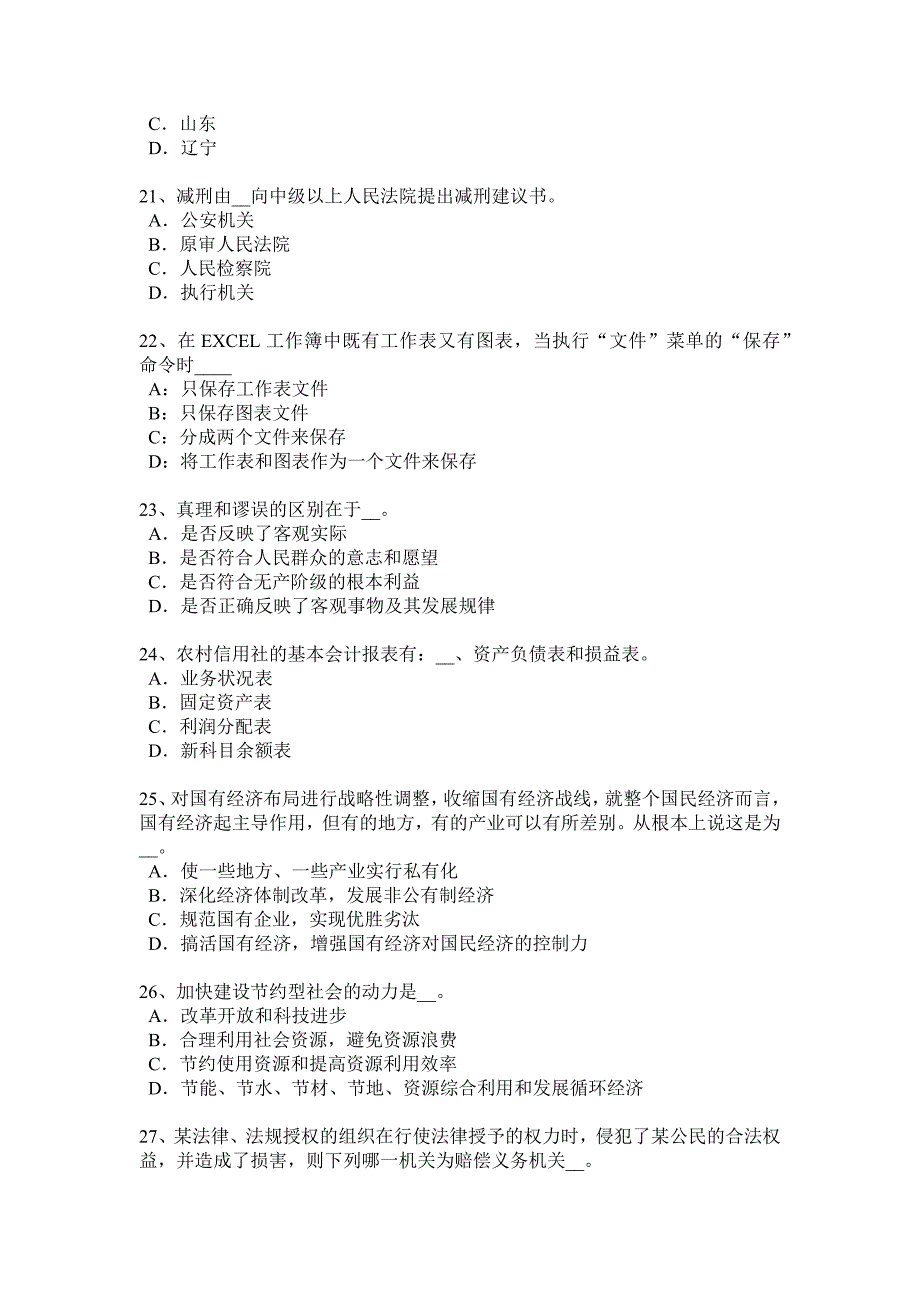 C．山东
D．辽宁

21、减刑由__向中级以上人民法院提出减刑建议书。
A．公安机关
B．原审人民法院
C．人民检察院
D．执行机关

22、在 EXCEL 工作簿中既有工作表又有图表，当执行“文件”菜单的“保存”命令时____
A：只保存工作表文件
B：只保存图表文件
C：分成两个文件来保存
D：将工作表和图表作为一个文件来保存

23、真理和谬误的区别在于__。
A．是否反映了客观实际
B．是否符合人民群众的意志和愿望
C．是否符合无产阶级的根本利益
D．是否正确反映了客观事物及其发展规律

24、农村信用社的基本会计报表有：__、资产负债表和损益表。
A．业务状况表
B．固定资产表
C．利润分配表
D．新科目余额表

25、对国有经济布局进行战略性调整，收缩国有经济战线，就整个国民经济而言，国有经济起主导作用，但有的地方，有的产业可以有所差别。从根本上说这是为__。
A．使一些地方、一些产业实行私有化
B．深化经济体制改革，发展非公有制经济
C．规范国有企业，实现优胜劣汰
D．搞活国有经济，增强国有经济对国民经济的控制力

26、加快建设节约型社会的动力是__。
A．改革开放和科技进步
B．合理利用社会资源，避免资源浪费
C．节约使用资源和提高资源利用效率
D．节能、节水、节材、节地、资源综合利用和发展循环经济

27、某法律、法规授权的组织在行使法律授予的权力时，侵犯了某公民的合法权益，并造成了损害，则下列哪一机关为赔偿义务机关__。